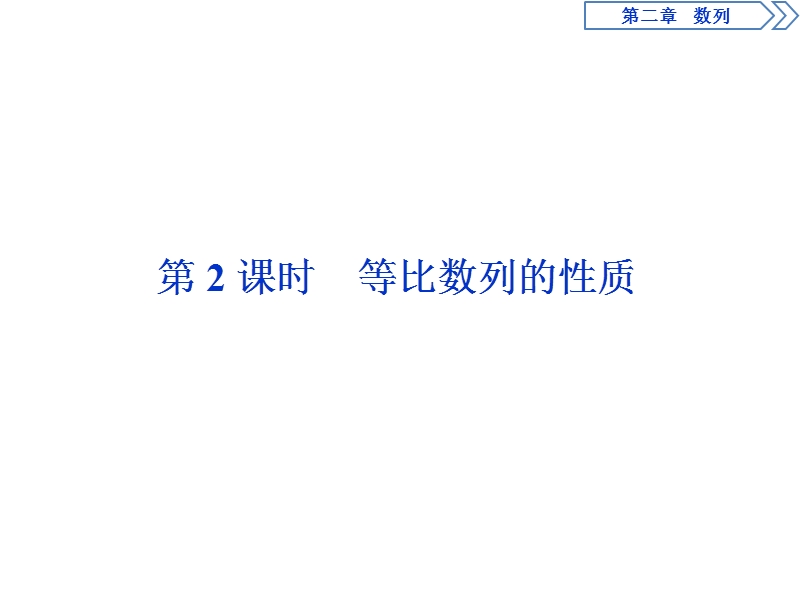 第二章　数列

第 2 课时　等比数列的性质